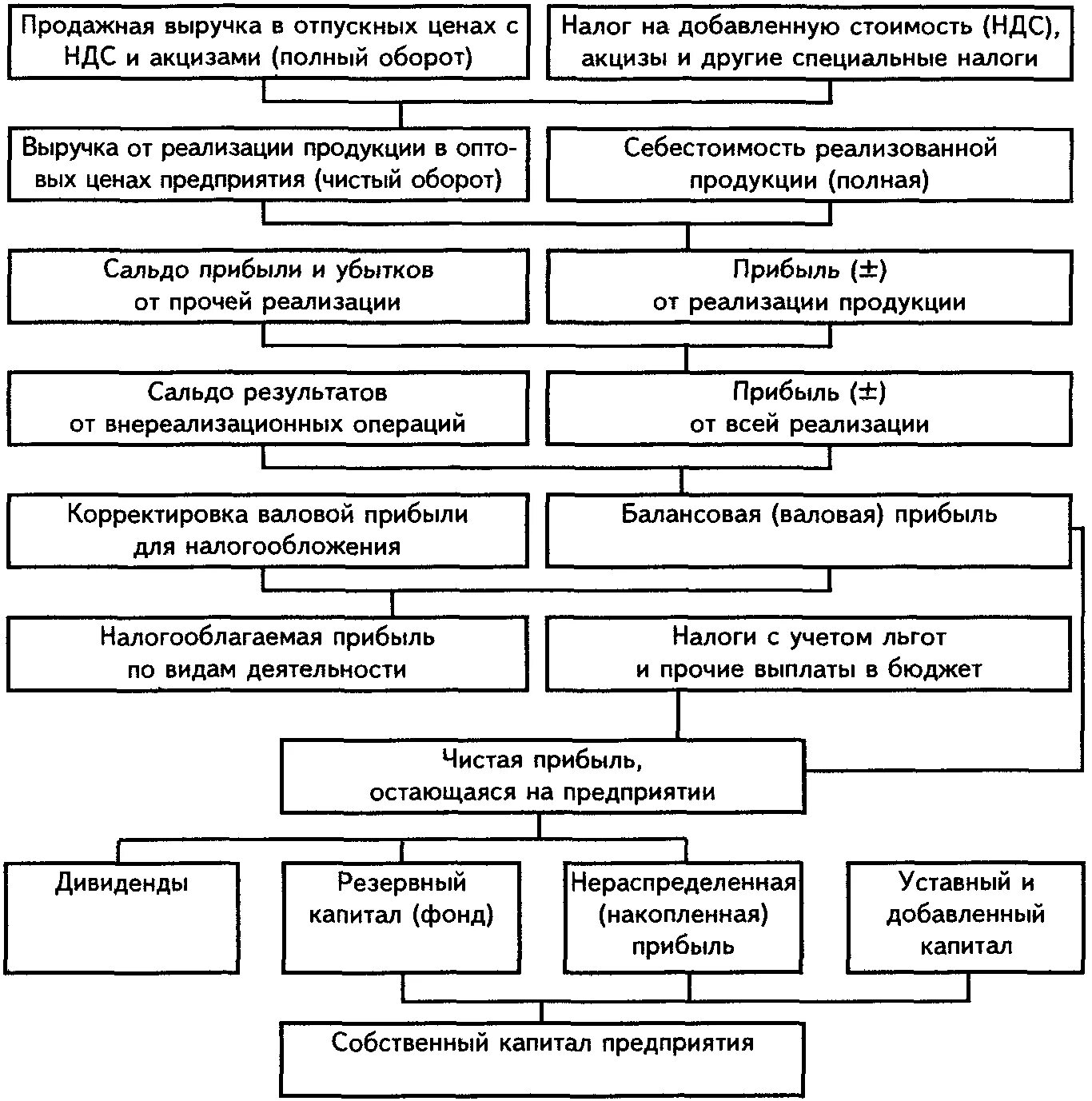 Продажная выручка в отпускных ценах с НДС и акцизами (полный оборот)

Налог на добавленную стоимость (НДС), акцизы и другие специальные налоги

Выручка от реализации продукции в оптовых ценах предприятия (чистый оборот)

Себестоимость реализованной продукции (полная)

Сальдо прибыли и убытков от прочей реализации

Прибыль (±) от реализации продукции

Сальдо результатов от внереализационных операций

Прибыль (±) от всей реализации

Корректировка валовой прибыли для налогообложения

Балансовая (валовая) прибыль

Налогооблагаемая прибыль по видам деятельности

Налоги с учетом льгот и прочие выплаты в бюджет

Чистая прибыль, остающаяся на предприятии

Дивиденды

Резервный капитал (фонд)

Нераспределенная (накопленная) прибыль

Уставный и добавленный капитал

Собственный капитал предприятия